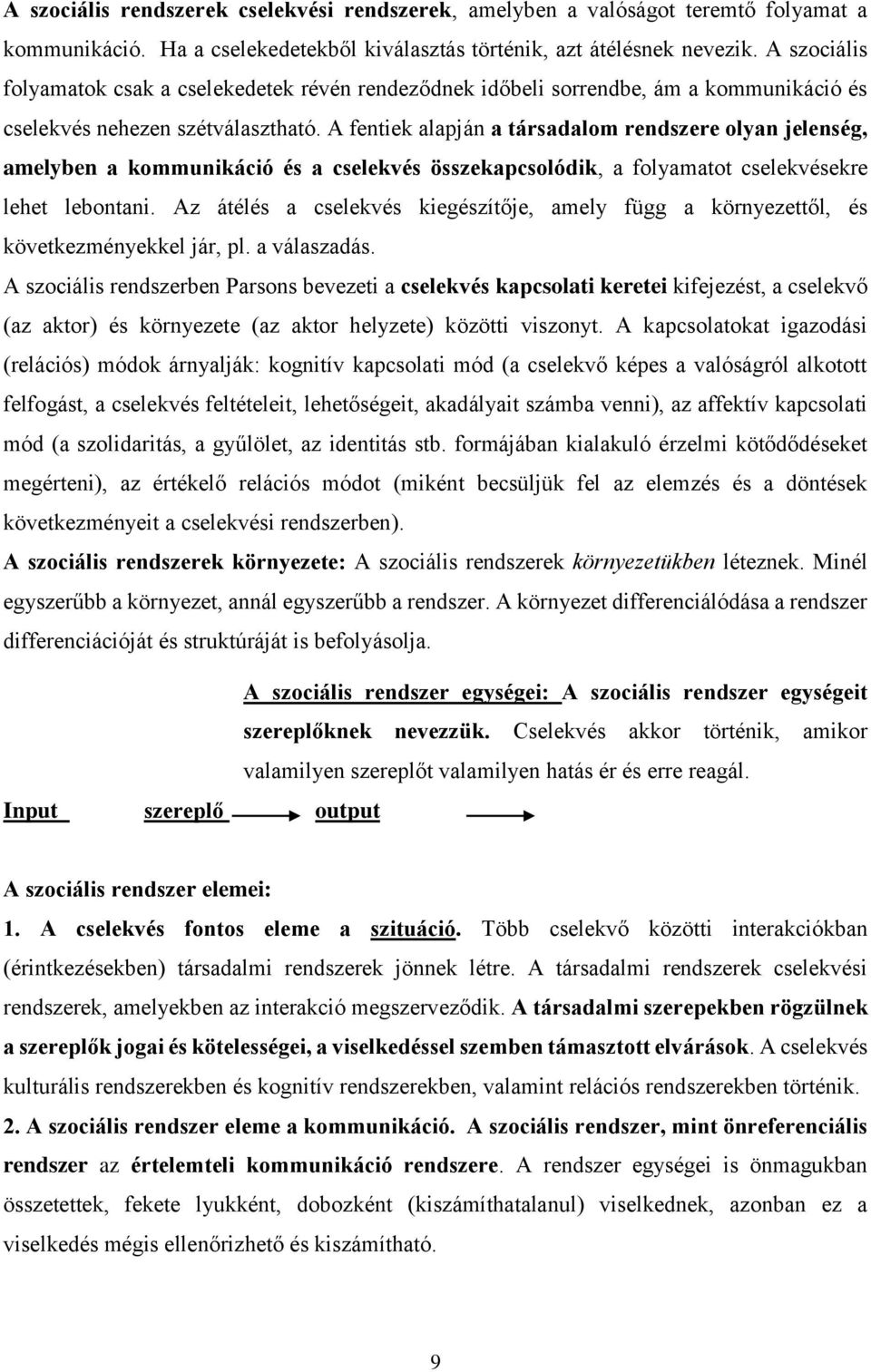 A szociális rendszerek cselekvési rendszerek, amelyben a valóságot teremtő folyamat a kommunikáció. Ha a cselekedetekből kiválasztás történik, azt átélésnek nevezik. A szociális folyamatok csak a cselekedetek révén rendeződnek időbeli sorrendbe, ám a kommunikáció és cselekvés nehezen szétválasztható. A fentiek alapján a társadalom rendszere olyan jelenség, amelyben a kommunikáció és a cselekvés összekapcsolódik, a folyamatot cselekvésekre lehet lebontani. Az átélés a cselekvés kiegészítője, amely függ a környezettől, és következményekkel jár, pl. a válaszadás.

A szociális rendszerben Parsons bevezeti a cselekvés kapcsolati keretei kifejezést, a cselekvő (az aktor) és környezete (az aktor helyzete) közötti viszonyt. A kapcsolatokat igazodási (relációs) módok árnyalják: kognitív kapcsolati mód (a cselekvő képes a valóságról alkotott felfogást, a cselekvés feltételeit, lehetőségeit, akadályait számba venni), az affektív kapcsolati mód (a szolidaritás, a gyűlölet, az identitás stb. formájában kialakuló érzelmi kötődődéseket megérteni), az értékelő relációs módot (miként becsüljük fel az elemzés és a döntések következményeit a cselekvési rendszerben).

A szociális rendszerek környezete: A szociális rendszerek környezetükben léteznek. Minél egyszerűbb a környezet, annál egyszerűbb a rendszer. A környezet differenciálódása a rendszer differenciációját és struktúráját is befolyásolja.

A szociális rendszer egységei: A szociális rendszer egységeit szereplőknek nevezzük. Cselekvés akkor történik, amikor valamilyen szereplőt valamilyen hatás ér és erre reagál.

Input szereplő output

A szociális rendszer elemei:

1. A cselekvés fontos eleme a szituáció. Több cselekvő közötti interakciókban (érintkezésekben) társadalmi rendszerek jönnek létre. A társadalmi rendszerek cselekvési rendszerek, amelyekben az interakció megszerveződik. A társadalmi szerepekben rögzülnek a szereplők jogai és kötelességei, a viselkedéssel szemben támasztott elvárások. A cselekvés kulturális rendszerekben és kognitív rendszerekben, valamint relációs rendszerekben történik.

2. A szociális rendszer eleme a kommunikáció. A szociális rendszer, mint önreferenciális rendszer az értelemteli kommunikáció rendszere. A rendszer egységei is önmagukban összetettek, fekete lyukként, dobozként (kiszámíthatalanul) viselkednek, azonban ez a viselkedés mégis ellenőrizhető és kiszámítható.

9